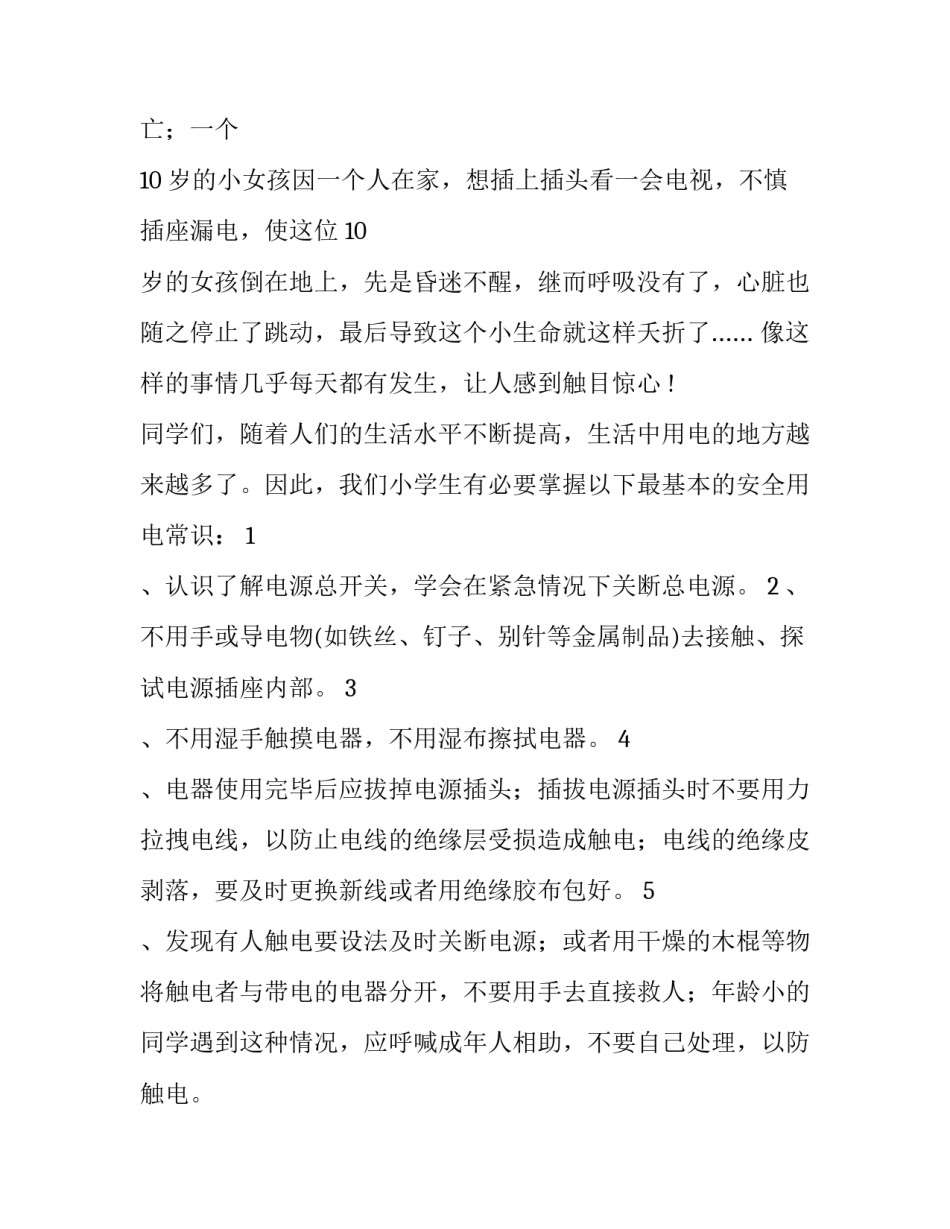 亡；一个

10 岁的小女孩因一个人在家，想插上插头看一会电视，不慎插座漏电，使这位 10

岁的女孩倒在地上，先是昏迷不醒，继而呼吸没有了，心脏也随之停止了跳动，最后导致这个小生命就这样夭折了...... 像这样的事情几乎每天都有发生，让人感到触目惊心！

同学们，随着人们的生活水平不断提高，生活中用电的地方越来越多了。因此，我们小学生有必要掌握以下最基本的安全用电常识： 1

、认识了解电源总开关，学会在紧急情况下关断总电源。 2 、不用手或导电物(如铁丝、钉子、别针等金属制品)去接触、探试电源插座内部。 3

、不用湿手触摸电器，不用湿布擦拭电器。 4

、电器使用完毕后应拔掉电源插头；插拔电源插头时不要用力拉拽电线，以防止电线的绝缘层受损造成触电；电线的绝缘皮剥落，要及时更换新线或者用绝缘胶布包好。 5

、发现有人触电要设法及时关断电源；或者用干燥的木棍等物将触电者与带电的电器分开，不要用手去直接救人；年龄小的同学遇到这种情况，应呼喊成年人相助，不要自己处理，以防触电。